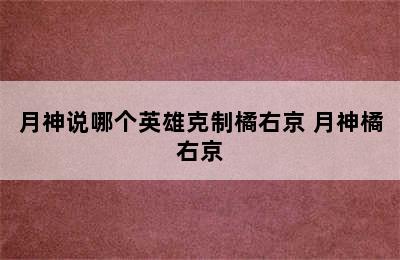 月神说哪个英雄克制橘右京 月神橘右京